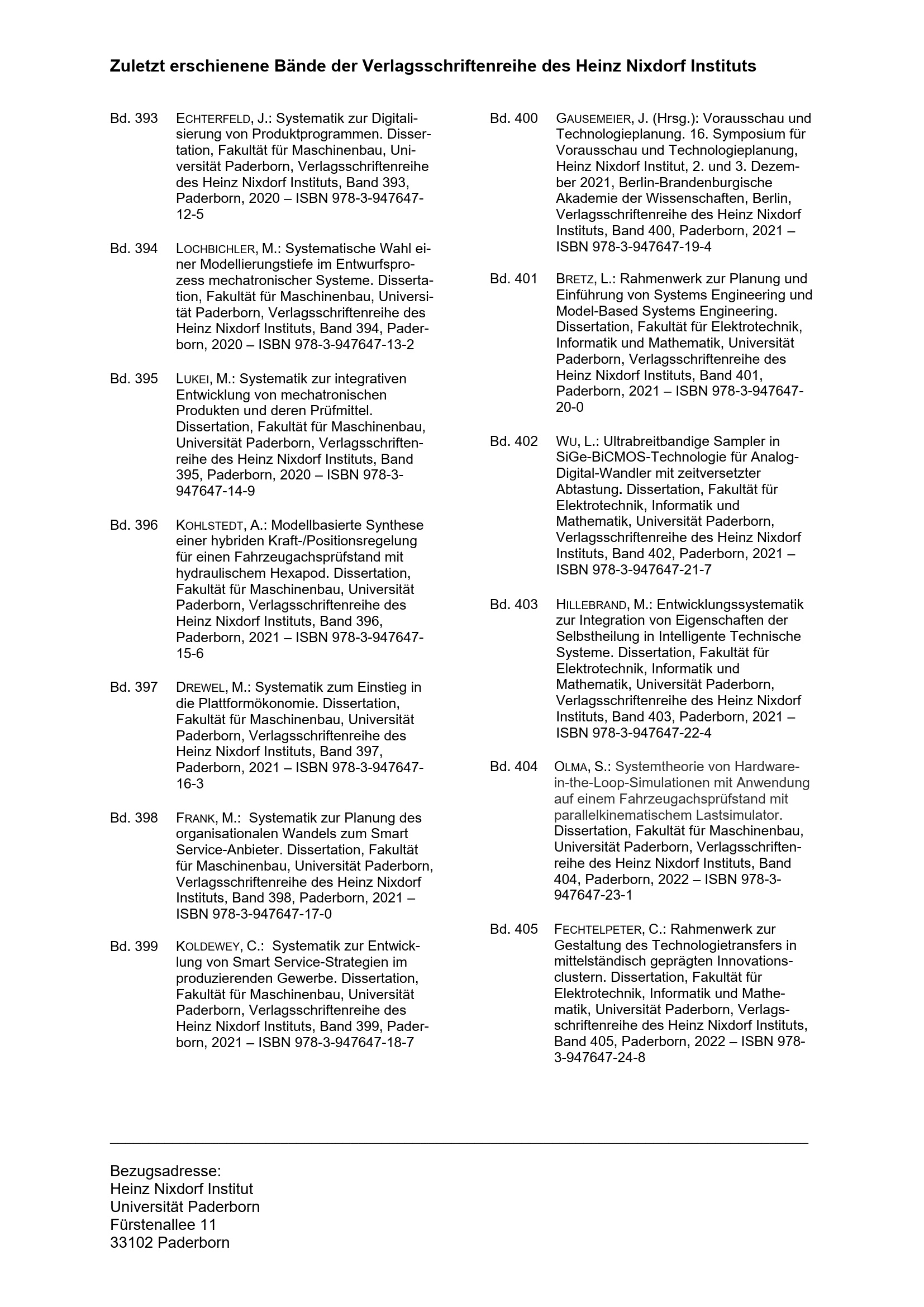 Zuletzt erschienene Bände der Verlagsschriftenreihe des Heinz Nixdorf Instituts

Bd. 393 ECHTERFELD, J.: Systematik zur Digitalisierung von Produktprogrammen. Dissertation, Fakultät für Maschinenbau, Universität Paderborn, Verlagsschriftenreihe des Heinz Nixdorf Instituts, Band 393, Paderborn, 2020 – ISBN 978-3-947647-12-5

Bd. 394 LOCHBICHLER, M.: Systematische Wahl einer Modellierungstiefe im Entwurfsprozess mechatronischer Systeme. Dissertation, Fakultät für Maschinenbau, Universität Paderborn, Verlagsschriftenreihe des Heinz Nixdorf Instituts, Band 394, Paderborn, 2020 – ISBN 978-3-947647-13-2

Bd. 395 LUKEI, M.: Systematik zur integrativen Entwicklung von mechatronischen Produkten und deren Prüfmittel. Dissertation, Fakultät für Maschinenbau, Universität Paderborn, Verlagsschriftenreihe des Heinz Nixdorf Instituts, Band 395, Paderborn, 2020 – ISBN 978-3-947647-14-9

Bd. 396 KOHLSTEDT, A.: Modellbasierte Synthese einer hybriden Kraft-/Positionsregelung für einen Fahrzeugachsprüfstand mit hydraulischem Hexapod. Dissertation, Fakultät für Maschinenbau, Universität Paderborn, Verlagsschriftenreihe des Heinz Nixdorf Instituts, Band 396, Paderborn, 2021 – ISBN 978-3-947647-15-6

Bd. 397 DREWEL, M.: Systematik zum Einstieg in die Plattformökonomie. Dissertation, Fakultät für Maschinenbau, Universität Paderborn, Verlagsschriftenreihe des Heinz Nixdorf Instituts, Band 397, Paderborn, 2021 – ISBN 978-3-947647-16-3

Bd. 398 FRANK, M.: Systematik zur Planung des organisationalen Wandels zum Smart Service-Anbieter. Dissertation, Fakultät für Maschinenbau, Universität Paderborn, Verlagsschriftenreihe des Heinz Nixdorf Instituts, Band 398, Paderborn, 2021 – ISBN 978-3-947647-17-0

Bd. 399 KOLDEWEY, C.: Systematik zur Entwicklung von Smart Service-Strategien im produzierenden Gewerbe. Dissertation, Fakultät für Maschinenbau, Universität Paderborn, Verlagsschriftenreihe des Heinz Nixdorf Instituts, Band 399, Paderborn, 2021 – ISBN 978-3-947647-18-7

Bd. 400 GAUSEMEIER, J. (Hrsg.): Vorausschau und Technologieplanung. 16. Symposium für Vorausschau und Technologieplanung, Heinz Nixdorf Institut, 2. und 3. Dezember 2021, Berlin-Brandenburgische Akademie der Wissenschaften, Berlin, Verlagsschriftenreihe des Heinz Nixdorf Instituts, Band 400, Paderborn, 2021 – ISBN 978-3-947647-19-4

Bd. 401 BRETZ, L.: Rahmenwerk zur Planung und Einführung von Systems Engineering und Model-Based Systems Engineering. Dissertation, Fakultät für Elektrotechnik, Informatik und Mathematik, Universität Paderborn, Verlagsschriftenreihe des Heinz Nixdorf Instituts, Band 401, Paderborn, 2021 – ISBN 978-3-947647-20-0

Bd. 402 WU, L.: Ultrabreitbandige Sampler in SiGe-BiCMOS-Technologie für Analog-Digital-Wandler mit zeitversetzter Abtastung. Dissertation, Fakultät für Elektrotechnik, Informatik und Mathematik, Universität Paderborn, Verlagsschriftenreihe des Heinz Nixdorf Instituts, Band 402, Paderborn, 2021 – ISBN 978-3-947647-21-7

Bd. 403 HILLEBRAND, M.: Entwicklungssystematik zur Integration von Eigenschaften der Selbstheilung in Intelligente Technische Systeme. Dissertation, Fakultät für Elektrotechnik, Informatik und Mathematik, Universität Paderborn, Verlagsschriftenreihe des Heinz Nixdorf Instituts, Band 403, Paderborn, 2021 – ISBN 978-3-947647-22-4

Bd. 404 OLMA, S.: Systemtheorie von Hardware-in-the-Loop-Simulationen mit Anwendung auf einem Fahrzeugachsprüfstand mit parallelkinematischem Lastsimulator. Dissertation, Fakultät für Maschinenbau, Universität Paderborn, Verlagsschriftenreihe des Heinz Nixdorf Instituts, Band 404, Paderborn, 2022 – ISBN 978-3-947647-23-1

Bd. 405 FECHTELPETER, C.: Rahmenwerk zur Gestaltung des Technologietransfers in mittelständisch geprägten Innovationsclustern. Dissertation, Fakultät für Elektrotechnik, Informatik und Mathematik, Universität Paderborn, Verlagsschriftenreihe des Heinz Nixdorf Instituts, Band 405, Paderborn, 2022 – ISBN 978-3-947647-24-8

Bezugsadresse:
Heinz Nixdorf Institut
Universität Paderborn
Fürstenallee 11
33102 Paderborn